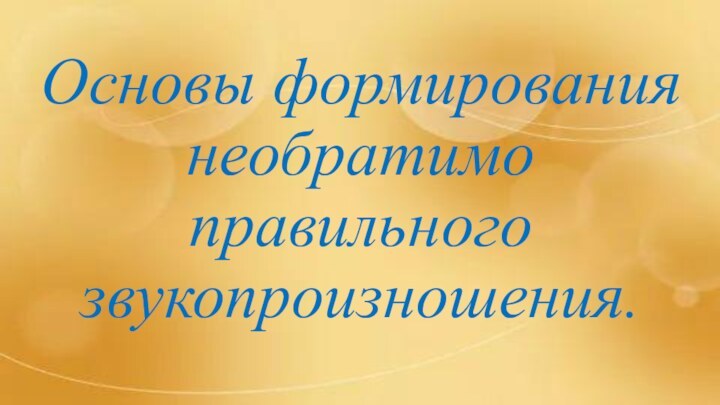 Основы формирования необратимо правильного звукопроизношения.